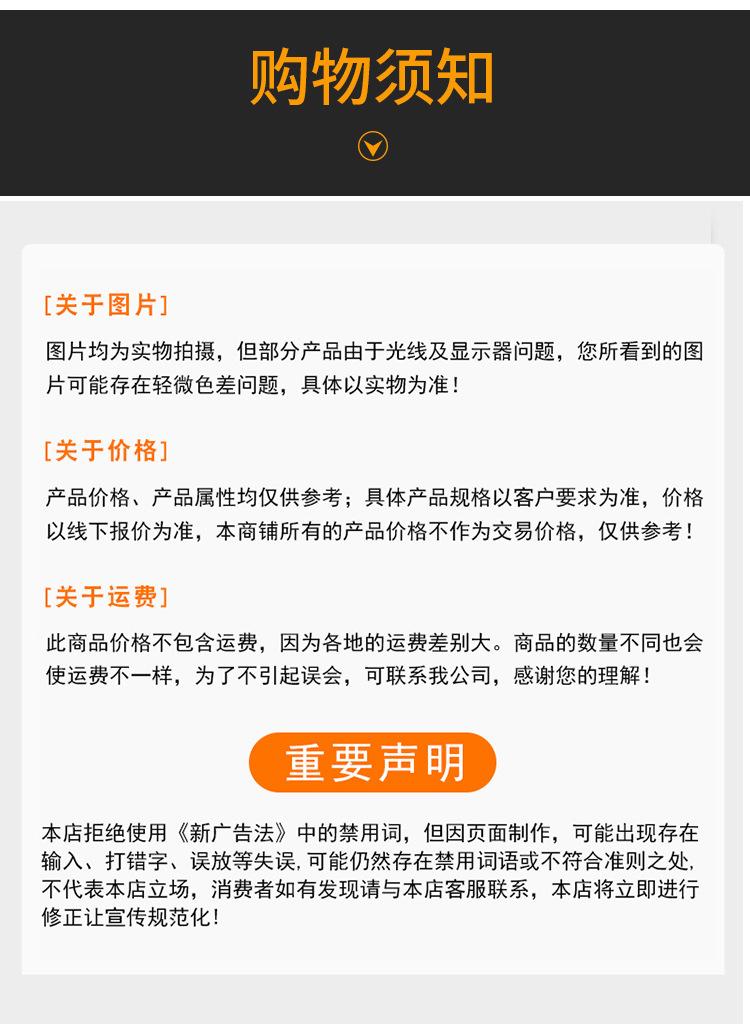 购物须知

[关于图片]

图片均为实物拍摄，但部分产品由于光线及显示器问题，您所看到的图片可能存在轻微色差问题，具体以实物为准！

[关于价格]

产品价格、产品属性均仅供参考；具体产品规格以客户要求为准，价格以线下报价为准，本商铺所有的产品价格不作为交易价格，仅供参考！

[关于运费]

此商品价格不包含运费，因为各地的运费差别大。商品的数量不同也会使运费不一样，为了不引起误会，可联系我公司，感谢您的理解！

重要声明

本店拒绝使用《新广告法》中的禁用词，但因页面制作，可能出现存在输入、打错字、误放等失误,可能仍然存在禁用词语或不符合准则之处,不代表本店立场，消费者如有发现请与本店客服联系，本店将立即进行修正让宣传规范化！